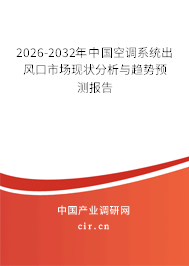 2026-2032年中国空调系统出风口市场现状分析与趋势预测报告

中国产业调研网
cir.cn